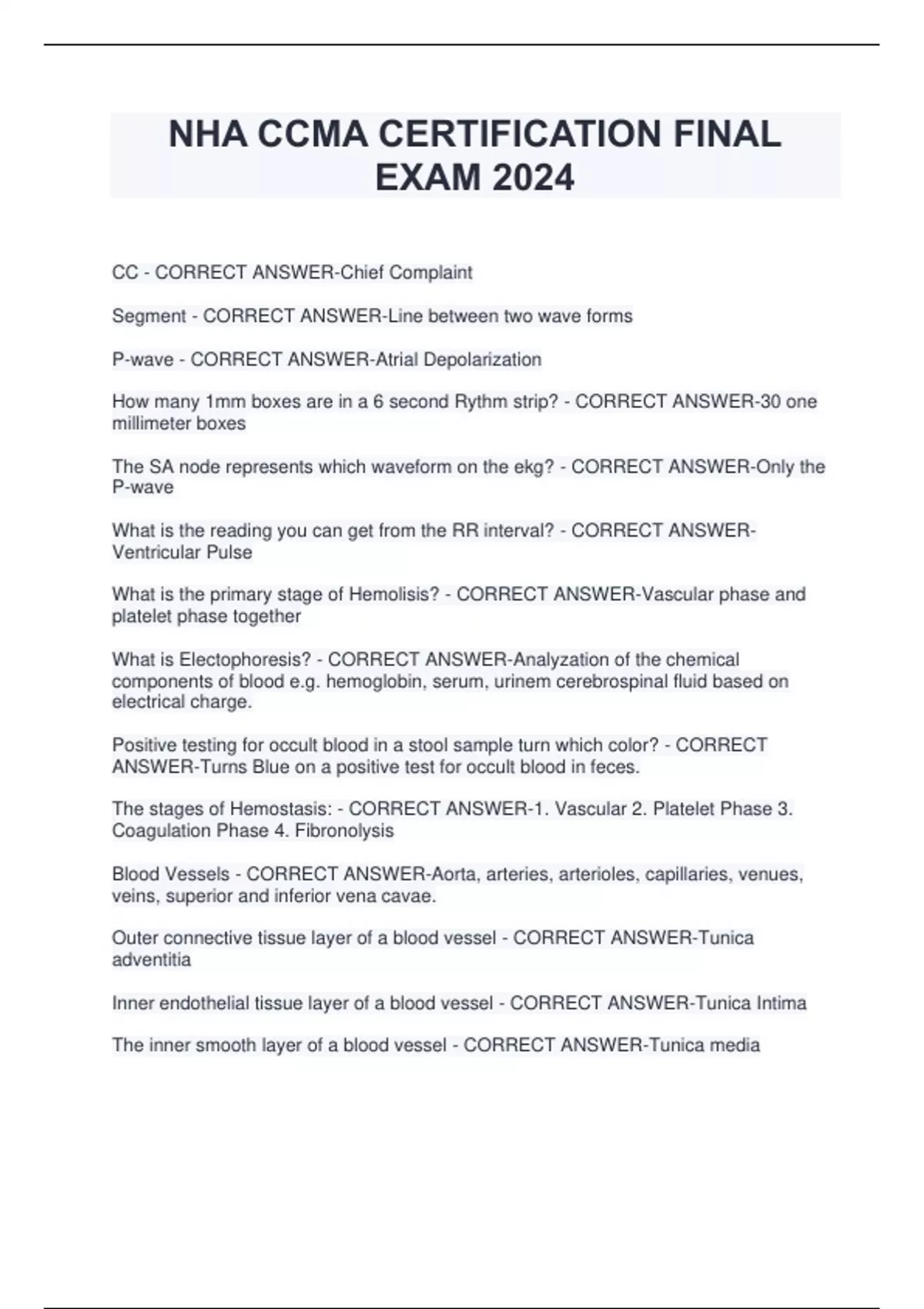 NHA CCMA CERTIFICATION FINAL EXAM 2024

CC - CORRECT ANSWER-Chief Complaint

Segment - CORRECT ANSWER-Line between two wave forms

P-wave - CORRECT ANSWER-Atrial Depolarization

How many 1mm boxes are in a 6 second Rythm strip? - CORRECT ANSWER-30 one millimeter boxes

The SA node represents which waveform on the ekg? - CORRECT ANSWER-Only the P-wave

What is the reading you can get from the RR interval? - CORRECT ANSWER-Ventricular Pulse

What is the primary stage of Hemolisis? - CORRECT ANSWER-Vascular phase and platelet phase together

What is Electophoresis? - CORRECT ANSWER-Analyzation of the chemical components of blood e.g. hemoglobin, serum, urinem cerebrospinal fluid based on electrical charge.

Positive testing for occult blood in a stool sample turn which color? - CORRECT ANSWER-Turns Blue on a positive test for occult blood in feces.

The stages of Hemostasis: - CORRECT ANSWER-1. Vascular 2. Platelet Phase 3. Coagulation Phase 4. Fibronolysis

Blood Vessels - CORRECT ANSWER-Aorta, arteries, arterioles, capillaries, venues, veins, superior and inferior vena cavae.

Outer connective tissue layer of a blood vessel - CORRECT ANSWER-Tunica adventitia

Inner endothelial tissue layer of a blood vessel - CORRECT ANSWER-Tunica Intima

The inner smooth layer of a blood vessel - CORRECT ANSWER-Tunica media